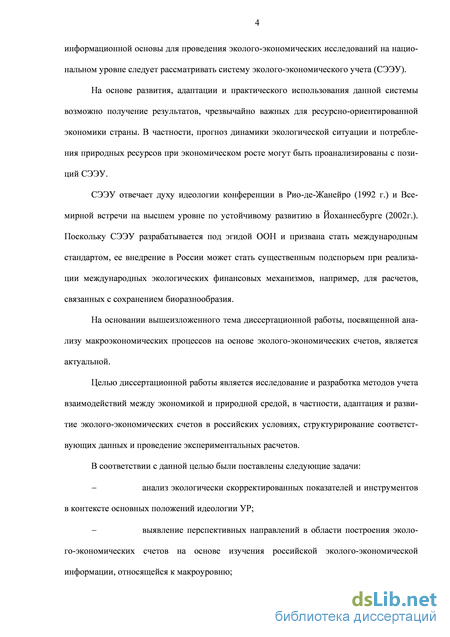 4

информационной основы для проведения эколого-экономических исследований на национальном уровне следует рассматривать систему эколого-экономического учета (СЭЭУ).

На основе развития, адаптации и практического использования данной системы возможно получение результатов, чрезвычайно важных для ресурсно-ориентированной экономики страны. В частности, прогноз динамики экологической ситуации и потребления природных ресурсов при экономическом росте могут быть проанализированы с позиций СЭЭУ.

СЭЭУ отвечает духу идеологии конференции в Рио-де-Жанейро (1992 г.) и Всемирной встречи на высшем уровне по устойчивому развитию в Йоханнесбурге (2002г.). Поскольку СЭЭУ разрабатывается под эгидой ООН и призвана стать международным стандартом, ее внедрение в России может стать существенным подспорьем при реализации международных экологических финансовых механизмов, например, для расчетов, связанных с сохранением биоразнообразия.

На основании вышеизложенного тема диссертационной работы, посвященной анализу макроэкономических процессов на основе эколого-экономических счетов, является актуальной.

Целью диссертационной работы является исследование и разработка методов учета взаимодействий между экономикой и природной средой, в частности, адаптация и развитие эколого-экономических счетов в российских условиях, структурирование соответствующих данных и проведение экспериментальных расчетов.

В соответствии с данной целью были поставлены следующие задачи:

– анализ экологически скорректированных показателей и инструментов в контексте основных положений идеологии УР;

– выявление перспективных направлений в области построения эколого-экономических счетов на основе изучения российской эколого-экономической информации, относящейся к макроуровню;

dsLib.net
библиотека диссертаций